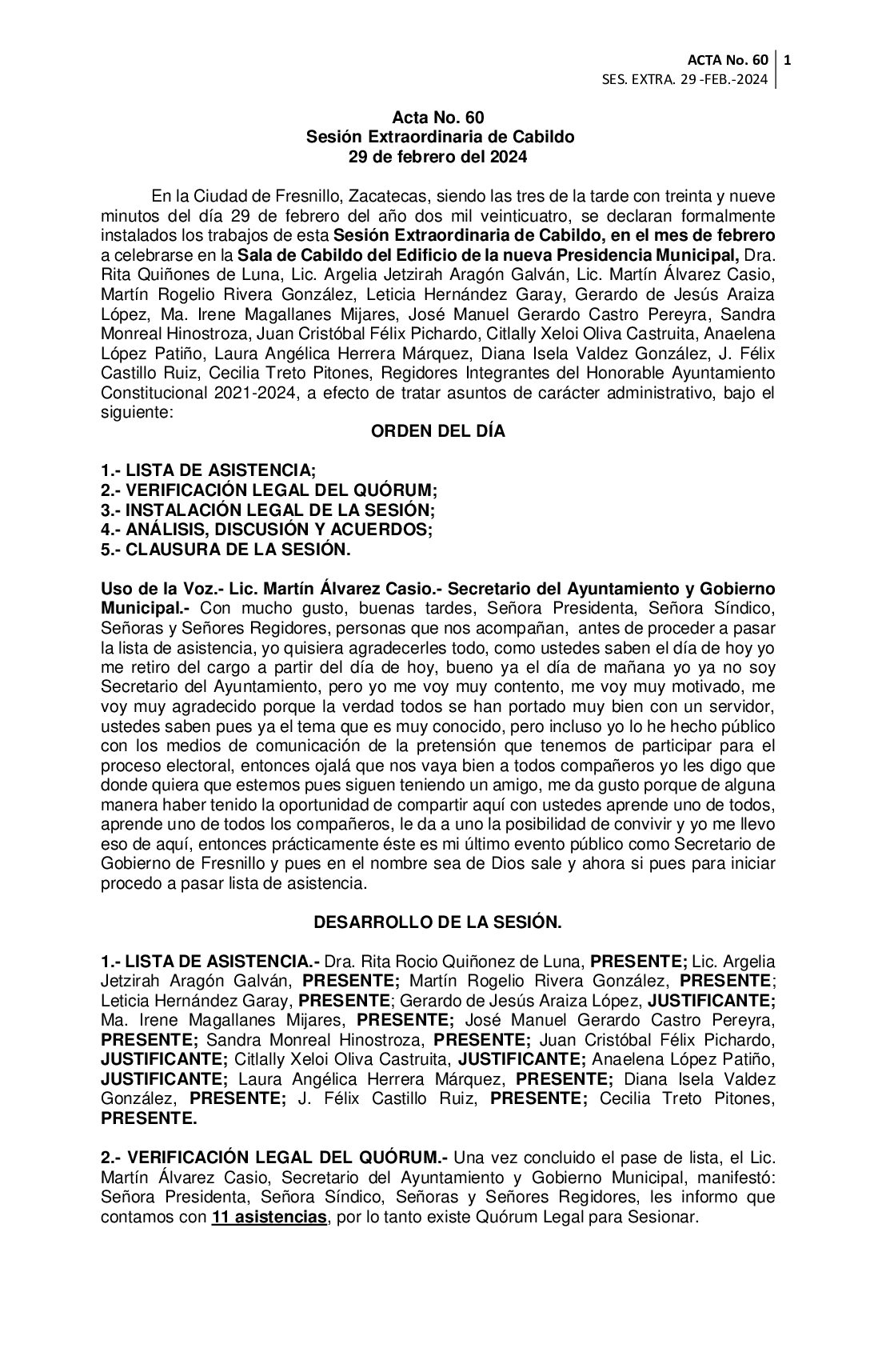 ACTA No. 60 | 1
SES. EXTRA. 29 -FEB.-2024

Acta No. 60
Sesión Extraordinaria de Cabildo
29 de febrero del 2024

En la Ciudad de Fresnillo, Zacatecas, siendo las tres de la tarde con treinta y nueve minutos del día 29 de febrero del año dos mil veinticuatro, se declaran formalmente instalados los trabajos de esta Sesión Extraordinaria de Cabildo, en el mes de febrero a celebrarse en la Sala de Cabildo del Edificio de la nueva Presidencia Municipal, Dra. Rita Quiñones de Luna, Lic. Argelia Jetzirah Aragón Galván, Lic. Martín Álvarez Casio, Martín Rogelio Rivera González, Leticia Hernández Garay, Gerardo de Jesús Araiza López, Ma. Irene Magallanes Mijares, José Manuel Gerardo Castro Pereyra, Sandra Monreal Hinostroza, Juan Cristóbal Félix Pichardo, Citlally Xeloi Oliva Castruita, Anaelena López Patiño, Laura Angélica Herrera Márquez, Diana Isela Valdez González, J. Félix Castillo Ruiz, Cecilia Treto Pitones, Regidores Integrantes del Honorable Ayuntamiento Constitucional 2021-2024, a efecto de tratar asuntos de carácter administrativo, bajo el siguiente:

ORDEN DEL DÍA

1.- LISTA DE ASISTENCIA;
2.- VERIFICACIÓN LEGAL DEL QUÓRUM;
3.- INSTALACIÓN LEGAL DE LA SESIÓN;
4.- ANÁLISIS, DISCUSIÓN Y ACUERDOS;
5.- CLAUSURA DE LA SESIÓN.

Uso de la Voz.- Lic. Martín Álvarez Casio.- Secretario del Ayuntamiento y Gobierno Municipal.- Con mucho gusto, buenas tardes, Señora Presidenta, Señora Síndico, Señoras y Señores Regidores, personas que nos acompañan, antes de proceder a pasar la lista de asistencia, yo quisiera agradecerles todo, como ustedes saben el día de hoy yo me retiro del cargo a partir del día de hoy, bueno ya el día de mañana yo ya no soy Secretario del Ayuntamiento, pero yo me voy muy contento, me voy muy motivado, me voy muy agradecido porque la verdad todos se han portado muy bien con un servidor, ustedes saben pues ya el tema que es muy conocido, pero incluso yo lo he hecho público con los medios de comunicación de la pretensión que tenemos de participar para el proceso electoral, entonces ojalá que nos vaya bien a todos compañeros yo les digo que donde quiera que estemos pues siguen teniendo un amigo, me da gusto porque de alguna manera haber tenido la oportunidad de compartir aquí con ustedes aprende uno de todos, aprende uno de todos los compañeros, le da a uno la posibilidad de convivir y yo me llevo eso de aquí, entonces prácticamente éste es mi último evento público como Secretario de Gobierno de Fresnillo y pues en el nombre sea de Dios sale y ahora si pues para iniciar procedo a pasar lista de asistencia.

DESARROLLO DE LA SESIÓN.

1.- LISTA DE ASISTENCIA.- Dra. Rita Rocio Quiñonez de Luna, PRESENTE; Lic. Argelia Jetzirah Aragón Galván, PRESENTE; Martín Rogelio Rivera González, PRESENTE; Leticia Hernández Garay, PRESENTE; Gerardo de Jesús Araiza López, JUSTIFICANTE; Ma. Irene Magallanes Mijares, PRESENTE; José Manuel Gerardo Castro Pereyra, PRESENTE; Sandra Monreal Hinostroza, PRESENTE; Juan Cristóbal Félix Pichardo, JUSTIFICANTE; Citlally Xeloi Oliva Castruita, JUSTIFICANTE; Anaelena López Patiño, JUSTIFICANTE; Laura Angélica Herrera Márquez, PRESENTE; Diana Isela Valdez González, PRESENTE; J. Félix Castillo Ruiz, PRESENTE; Cecilia Treto Pitones, PRESENTE.

2.- VERIFICACIÓN LEGAL DEL QUÓRUM.- Una vez concluido el pase de lista, el Lic. Martín Álvarez Casio, Secretario del Ayuntamiento y Gobierno Municipal, manifestó: Señora Presidenta, Señora Síndico, Señoras y Señores Regidores, les informo que contamos con 11 asistencias, por lo tanto existe Quórum Legal para Sesionar.